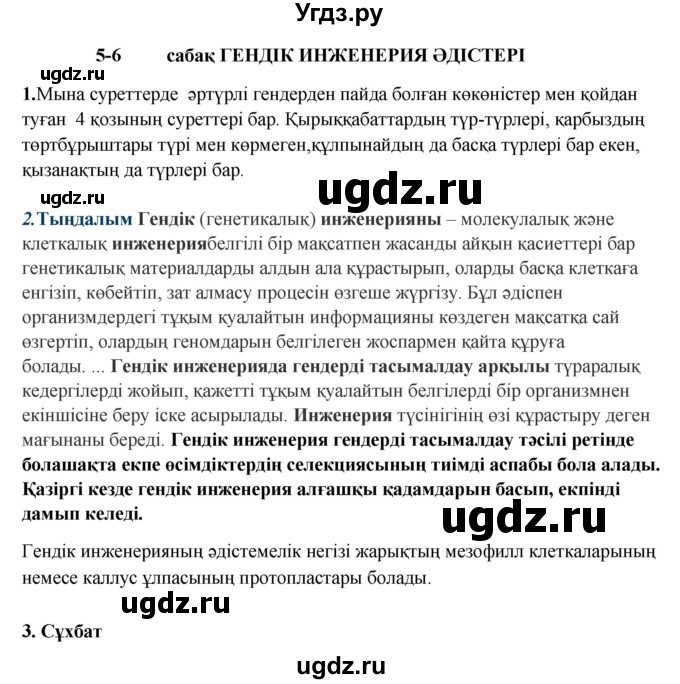 Угдз.ру

5-6 сабақ ГЕНДІК ИНЖЕНЕРИЯ ӘДІСТЕРІ

ugdz.ru

1.Мына суреттерде әртүрлі гендерден пайда болған көкөністер мен қойдан туған 4 қозының суреттері бар. Қырыққабаттардың түр-түрлері, қарбыздың төртбұрыштары түрі мен көрмеген,құлпынайдың да басқа түрлері бар екен, қызанақтың да түрлері бар.

ugdz.ru

ugdz.ru

2.Тыңдалым Гендік (генетикалық) инженерияны – молекулалық және клеткалық инженериябелгілі бір мақсатпен жасанды айқын қасиеттері бар генетикалық материалдарды алдын ала құрастырып, оларды басқа клеткаға енгізіп, көбейтіп, зат алмасу процесін өзгеше жүргізу. Бұл әдіспен организмдердегі тұқым қуалайтын информацияны көздеген мақсатқа сай өзгертіп, олардың геномдарын белгілеген жоспармен қайта құруға болады. ... Гендік инженерияда гендерді тасымалдау арқылы түраралық кедергілерді жойып, қажетті тұқым қуалайтын белгілерді бір организмнен екіншісіне беру іске асырылады. Инженерия түсінігінің өзі құрастыру деген мағынаны береді. Гендік инженерия гендерді тасымалдау тәсілі ретінде болашақта екпе өсімдіктердің селекциясының тиімді аспабы бола алады. Қазіргі кезде гендік инженерия алғашқы қадамдарын басып, екпінді дамып келеді.

ugdz.ru

Гендік инженерияның әдістемелік негізі жарықтың мезофилл клеткаларының немесе каллус ұлпасының протопластары болады.

ugdz.ru

3. Сұхбат

ugdz.ru